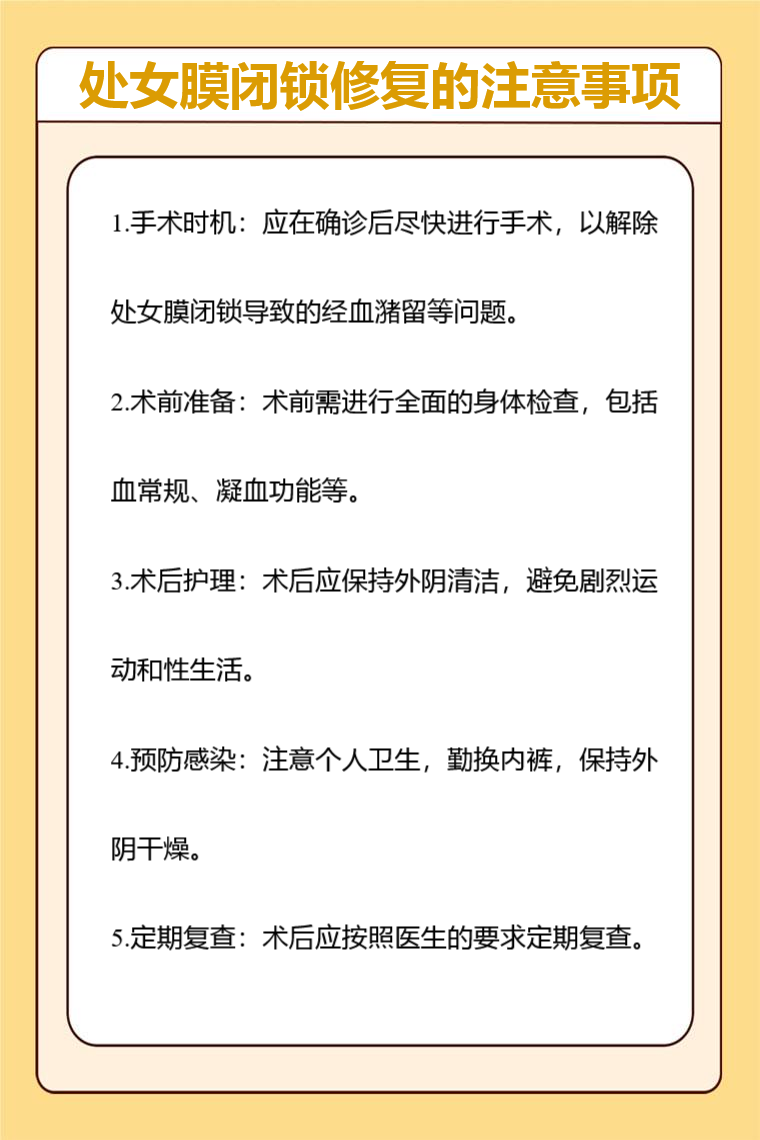 处女膜闭锁修复的注意事项

1.手术时机：应在确诊后尽快进行手术，以解除处女膜闭锁导致的经血潴留等问题。

2.术前准备：术前需进行全面的身体检查，包括血常规、凝血功能等。

3.术后护理：术后应保持外阴清洁，避免剧烈运动和性生活。

4.预防感染：注意个人卫生，勤换内裤，保持外阴干燥。

5.定期复查：术后应按照医生的要求定期复查。